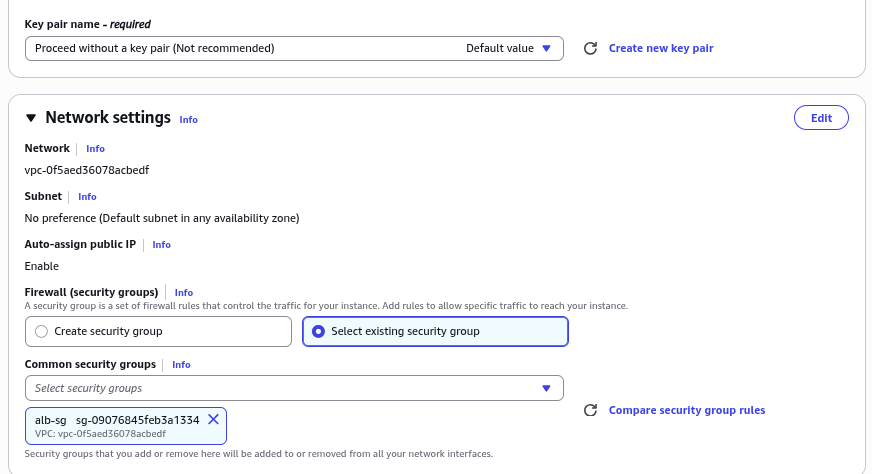 Key pair name - required

Proceed without a key pair (Not recommended) Default value

Create new key pair

Network settings Info

Edit

Network | Info

vpc-0f5aed36078acbedf

Subnet | Info

No preference (Default subnet in any availability zone)

Auto-assign public IP | Info

Enable

Firewall (security groups) | Info

A security group is a set of firewall rules that control the traffic for your instance. Add rules to allow specific traffic to reach your instance.

Create security group

Select existing security group

Common security groups | Info

Select security groups

alb-sg sg-09076845feb3a1334

VPC: vpc-0f5aed36078acbedf

Compare security group rules

Security groups that you add or remove here will be added to or removed from all your network interfaces.